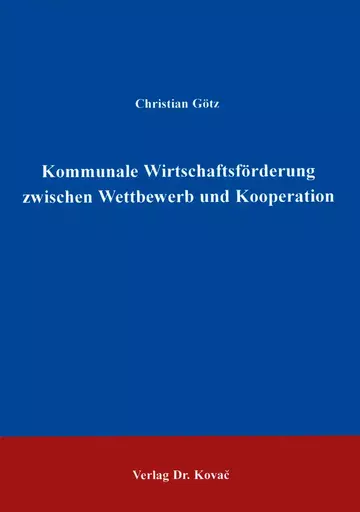 Christian Götz

Kommunale Wirtschaftsförderung zwischen Wettbewerb und Kooperation

Verlag Dr. Kovač